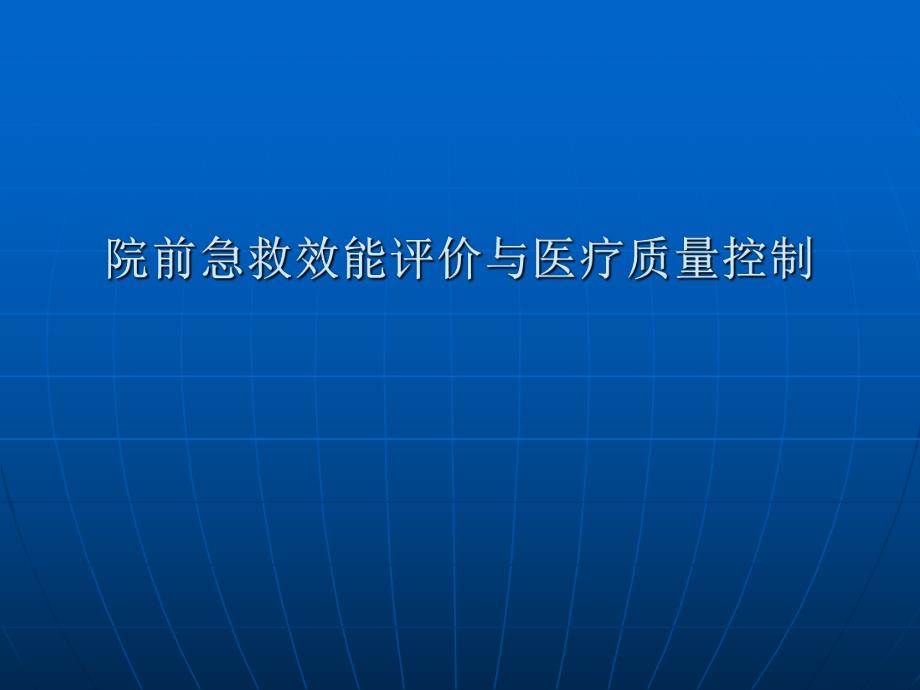 院前急救效能评价与医疗质量控制